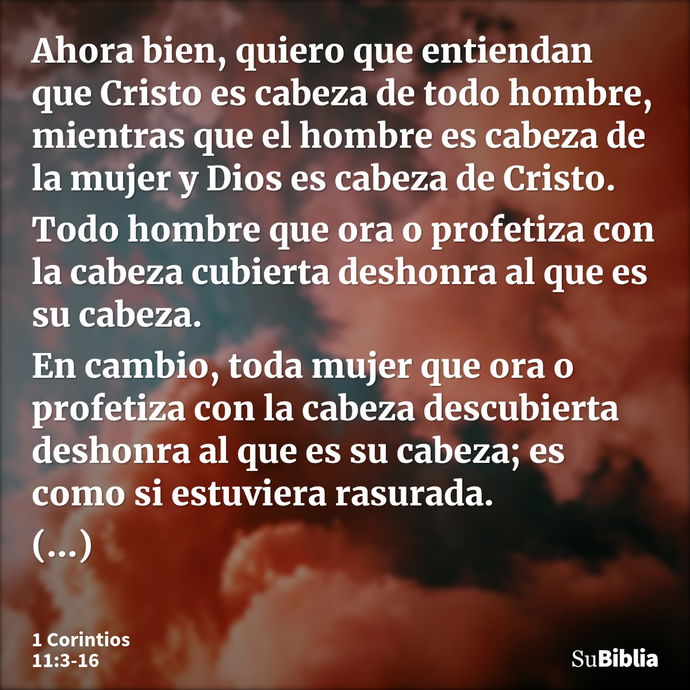 Ahora bien, quiero que entiendan que Cristo es cabeza de todo hombre, mientras que el hombre es cabeza de la mujer y Dios es cabeza de Cristo.

Todo hombre que ora o profetiza con la cabeza cubierta deshonra al que es su cabeza.

En cambio, toda mujer que ora o profetiza con la cabeza descubierta deshonra al que es su cabeza; es como si estuviera rasurada.

(...)

1 Corintios 11:3-16

SuBiblia